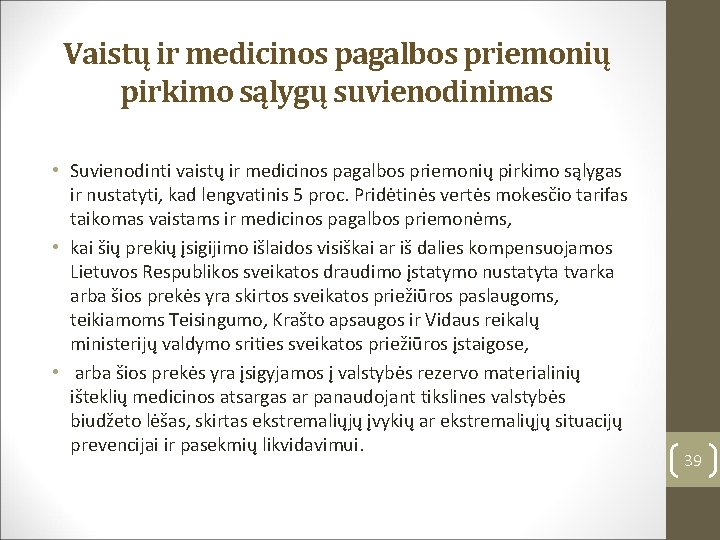 Vaistų ir medicinos pagalbos priemonių pirkimo sąlygų suvienodinimas

• Suvienodinti vaistų ir medicinos pagalbos priemonių pirkimo sąlygas ir nustatyti, kad lengvatinis 5 proc. Pridėtinės vertės mokesčio tarifas taikomas vaistams ir medicinos pagalbos priemonėms,

• kai šių prekių įsigijimo išlaidos visiškai ar iš dalies kompensuojamos Lietuvos Respublikos sveikatos draudimo įstatymo nustatyta tvarka arba šios prekės yra skirtos sveikatos priežiūros paslaugoms, teikiamoms Teisingumo, Krašto apsaugos ir Vidaus reikalų ministerijų valdymo srities sveikatos priežiūros įstaigose,

• arba šios prekės yra įsigyjamos į valstybės rezervo materialinių išteklių medicinos atsargas ar panaudojant tikslines valstybės biudžeto lėšas, skirtas ekstremaliųjų įvykių ar ekstremaliųjų situacijų prevencijai ir pasekmių likvidavimui.

39